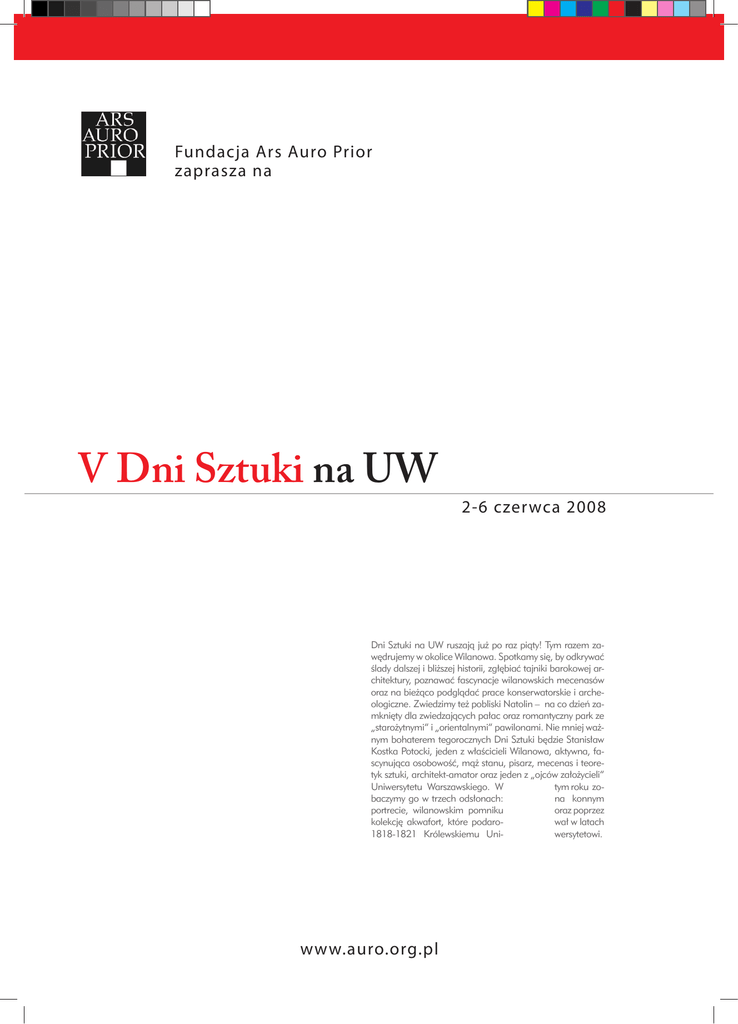 ARS
AURO
PRIOR

Fundacja Ars Auro Prior
zaprasza na

V Dni Sztuki na UW

2-6 czerwca 2008

Dni Sztuki na UW ruszają już po raz piąty! Tym razem zawędrujemy w okolice Wilanowa. Spotkamy się, by odkrywać ślady dalszej i bliższej historii, zgłębiać tajniki barokowej architektury, poznawać fascynacje wilanowskich mecenasów oraz na bieżąco podglądać prace konserwatorskie i archeologiczne. Zwiedzimy też pobliski Natolin – na co dzień zamknięty dla zwiedzających pałac oraz romantyczny park ze „starożytnymi" i „orientalnymi" pawilonami. Nie mniej ważnym bohaterem tegorocznych Dni Sztuki będzie Stanisław Kostka Potocki, jeden z właścicieli Wilanowa, aktywna, fascynująca osobowość, mąż stanu, pisarz, mecenas i teoretyk sztuki, architekt-amator oraz jeden z „ojców założycieli" Uniwersytetu Warszawskiego. W tym roku zobaczymy go w trzech odsłonach: na konnym portrecie, wilanowskim pomniku oraz poprzez kolekcję akwafort, które podarował w latach 1818-1821 Królewskiemu Uniwersytetowi.

www.auro.org.pl